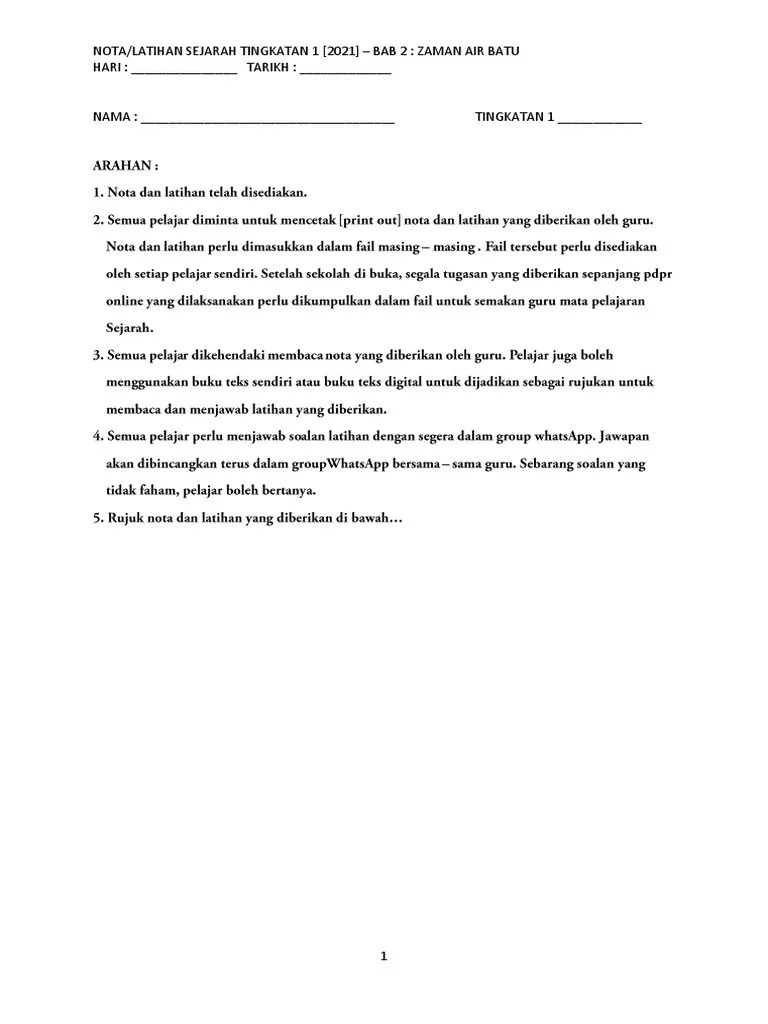 NOTA/LATIHAN SEJARAH TINGKATAN 1 [2021] – BAB 2 : ZAMAN AIR BATU
HARI : ________________ TARIKH : ______________

NAMA : ______________________________________ TINGKATAN 1 ____________

ARAHAN :

1. Nota dan latihan telah disediakan.

2. Semua pelajar diminta untuk mencetak [print out] nota dan latihan yang diberikan oleh guru. Nota dan latihan perlu dimasukkan dalam fail masing – masing . Fail tersebut perlu disediakan oleh setiap pelajar sendiri. Setelah sekolah di buka, segala tugasan yang diberikan sepanjang pdpr online yang dilaksanakan perlu dikumpulkan dalam fail untuk semakan guru mata pelajaran Sejarah.

3. Semua pelajar dikehendaki membaca nota yang diberikan oleh guru. Pelajar juga boleh menggunakan buku teks sendiri atau buku teks digital untuk dijadikan sebagai rujukan untuk membaca dan menjawab latihan yang diberikan.

4. Semua pelajar perlu menjawab soalan latihan dengan segera dalam group whatsApp. Jawapan akan dibincangkan terus dalam groupWhatsApp bersama – sama guru. Sebarang soalan yang tidak faham, pelajar boleh bertanya.

5. Rujuk nota dan latihan yang diberikan di bawah…

1